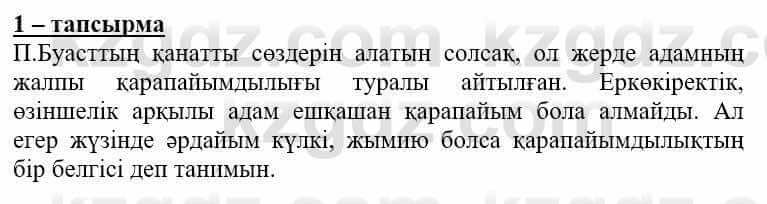 1 – тапсырма

П.Буасттың қанатты сөздерін алатын солсақ, ол жерде адамның жалпы қарапайымдылығы туралы айтылған. Еркөкіректік, өзіншелік арқылы адам ешқашан қарапайым бола алмайды. Ал егер жүзінде әрдайым күлкі, жымию болса қарапайымдылықтың бір белгісі деп танимын.

kzgdz.com kzgdz.com kzgdz.com